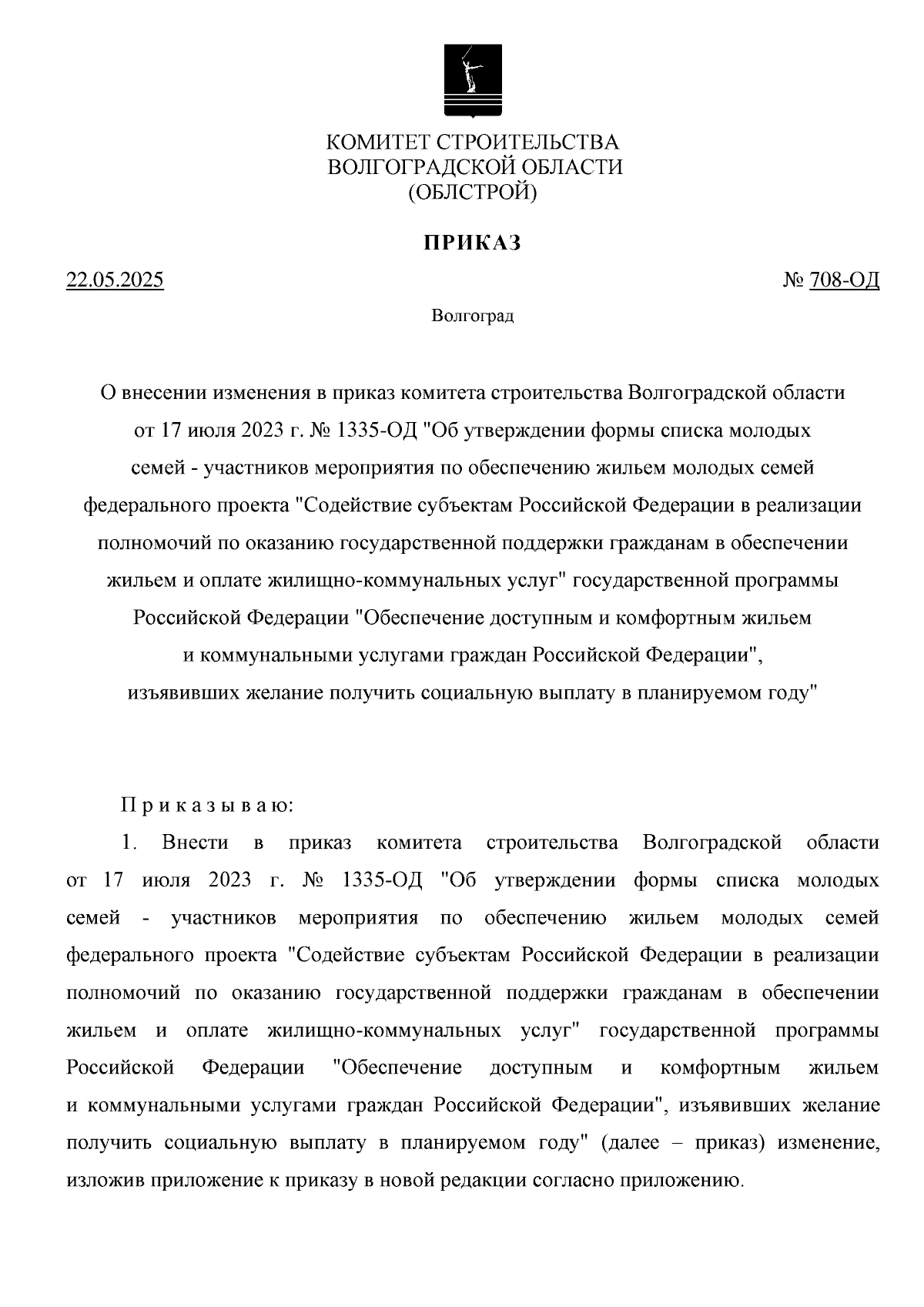 КОМИТЕТ СТРОИТЕЛЬСТВА
ВОЛГОГРАДСКОЙ ОБЛАСТИ
(ОБЛСТРОЙ)

ПРИКАЗ

22.05.2025 № 708-ОД

Волгоград

О внесении изменения в приказ комитета строительства Волгоградской области от 17 июля 2023 г. № 1335-ОД "Об утверждении формы списка молодых семей - участников мероприятия по обеспечению жильем молодых семей федерального проекта "Содействие субъектам Российской Федерации в реализации полномочий по оказанию государственной поддержки гражданам в обеспечении жильем и оплате жилищно-коммунальных услуг" государственной программы Российской Федерации "Обеспечение доступным и комфортным жильем и коммунальными услугами граждан Российской Федерации", изъявивших желание получить социальную выплату в планируемом году"

П р и к а з ы в а ю:

1. Внести в приказ комитета строительства Волгоградской области от 17 июля 2023 г. № 1335-ОД "Об утверждении формы списка молодых семей - участников мероприятия по обеспечению жильем молодых семей федерального проекта "Содействие субъектам Российской Федерации в реализации полномочий по оказанию государственной поддержки гражданам в обеспечении жильем и оплате жилищно-коммунальных услуг" государственной программы Российской Федерации "Обеспечение доступным и комфортным жильем и коммунальными услугами граждан Российской Федерации", изъявивших желание получить социальную выплату в планируемом году" (далее – приказ) изменение, изложив приложение к приказу в новой редакции согласно приложению.